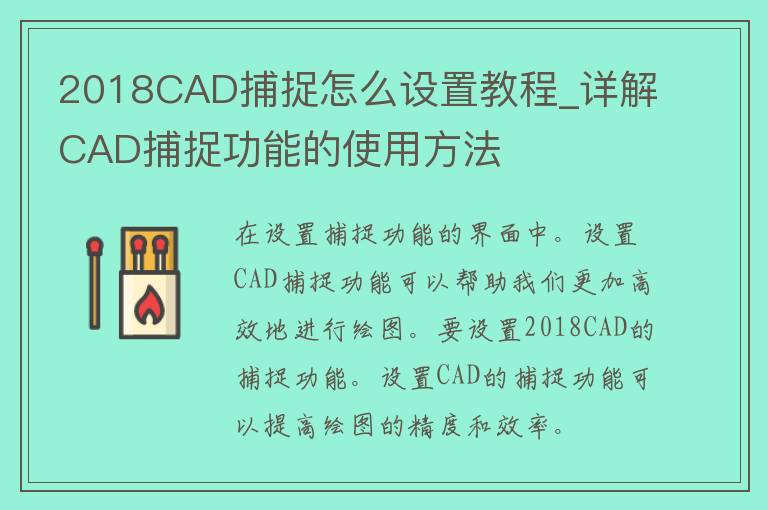 2018CAD捕捉怎么设置教程_详解CAD捕捉功能的使用方法

在设置捕捉功能的界面中。设置CAD捕捉功能可以帮助我们更加高效地进行绘图。要设置2018CAD的捕捉功能。设置CAD的捕捉功能可以提高绘图的精度和效率。